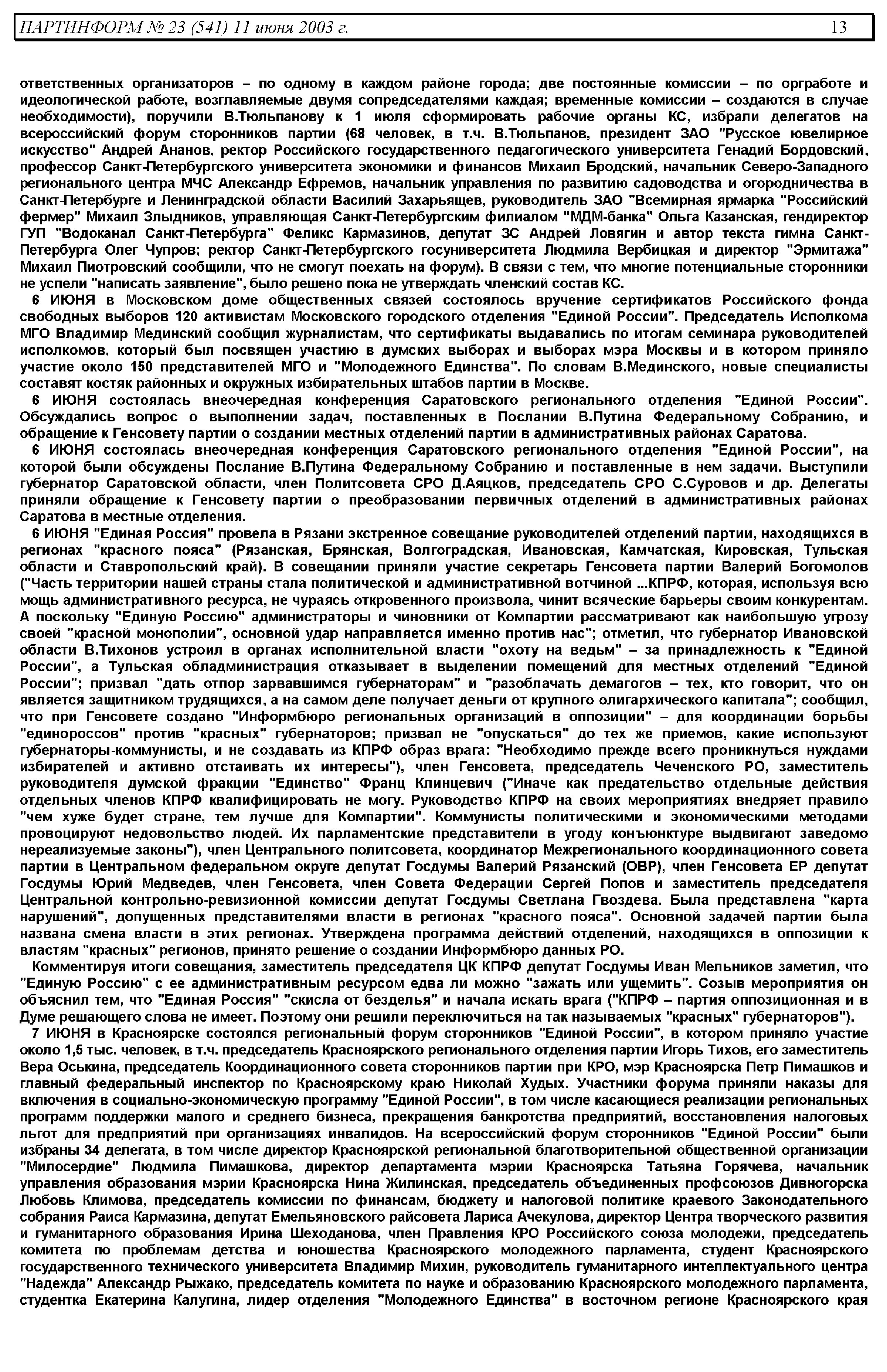 ПАРТИНФОРМ № 23 (541) 11 июня 2003 г. 13

ответственных организаторов – по одному в каждом районе города; две постоянные комиссии – по оргработе и идеологической работе, возглавляемые двумя сопредседателями каждая; временные комиссии – создаются в случае необходимости), поручили В.Тюльпанову к 1 июля сформировать рабочие органы КС, избрали делегатов на всероссийский форум сторонников партии (68 человек, в т.ч. В.Тюльпанов, президент ЗАО "Русское ювелирное искусство" Андрей Ананов, ректор Российского государственного педагогического университета Генадий Бордовский, профессор Санкт-Петербургского университета экономики и финансов Михаил Бродский, начальник Северо-Западного регионального центра МЧС Александр Ефремов, начальник управления по развитию садоводства и огородничества в Санкт-Петербурге и Ленинградской области Василий Захарьящев, руководитель ЗАО "Всемирная ярмарка "Российский фермер" Михаил Злыдников, управляющая Санкт-Петербургским филиалом "МДМ-банка" Ольга Казанская, гендиректор ГУП "Водоканал Санкт-Петербурга" Феликс Кармазинов, депутат ЗС Андрей Ловягин и автор текста гимна Санкт-Петербурга Олег Чупров; ректор Санкт-Петербургского госуниверситета Людмила Вербицкая и директор "Эрмитажа" Михаил Пиотровский сообщили, что не смогут поехать на форум). В связи с тем, что многие потенциальные сторонники не успели "написать заявление", было решено пока не утверждать членский состав КС.

6 ИЮНЯ в Московском доме общественных связей состоялось вручение сертификатов Российского фонда свободных выборов 120 активистам Московского городского отделения "Единой России". Председатель Исполкома МГО Владимир Мединский сообщил журналистам, что сертификаты выдавались по итогам семинара руководителей исполкомов, который был посвящен участию в думских выборах и выборах мэра Москвы и в котором приняло участие около 150 представителей МГО и "Молодежного Единства". По словам В.Мединского, новые специалисты составят костяк районных и окружных избирательных штабов партии в Москве.

6 ИЮНЯ состоялась внеочередная конференция Саратовского регионального отделения "Единой России". Обсуждались вопрос о выполнении задач, поставленных в Послании В.Путина Федеральному Собранию, и обращение к Генсовету партии о создании местных отделений партии в административных районах Саратова.

6 ИЮНЯ состоялась внеочередная конференция Саратовского регионального отделения "Единой России", на которой были обсуждены Послание В.Путина Федеральному Собранию и поставленные в нем задачи. Выступили губернатор Саратовской области, член Политсовета СРО Д.Аяцков, председатель СРО С.Суровов и др. Делегаты приняли обращение к Генсовету партии о преобразовании первичных отделений в административных районах Саратова в местные отделения.

6 ИЮНЯ "Единая Россия" провела в Рязани экстренное совещание руководителей отделений партии, находящихся в регионах "красного пояса" (Рязанская, Брянская, Волгоградская, Ивановская, Камчатская, Кировская, Тульская области и Ставропольский край). В совещании приняли участие секретарь Генсовета партии Валерий Богомолов ("Часть территории нашей страны стала политической и административной вотчиной ...КПРФ, которая, используя всю мощь административного ресурса, не чураясь откровенного произвола, чинит всяческие барьеры своим конкурентам. А поскольку "Единую Россию" администраторы и чиновники от Компартии рассматривают как наибольшую угрозу своей "красной монополии", основной удар направляется именно против нас"; отметил, что губернатор Ивановской области В.Тихонов устроил в органах исполнительной власти "охоту на ведьм" – за принадлежность к "Единой России", а Тульская обладминистрация отказывает в выделении помещений для местных отделений "Единой России"; призвал "дать отпор зарвавшимся губернаторам" и "разоблачать демагогов – тех, кто говорит, что он является защитником трудящихся, а на самом деле получает деньги от крупного олигархического капитала"; сообщил, что при Генсовете создано "Информбюро региональных организаций в оппозиции" – для координации борьбы "единороссов" против "красных" губернаторов; призвал не "опускаться" до тех же приемов, какие используют губернаторы-коммунисты, и не создавать из КПРФ образ врага: "Необходимо прежде всего проникнуться нуждами избирателей и активно отстаивать их интересы"), член Генсовета, председатель Чеченского РО, заместитель руководителя думской фракции "Единство" Франц Клинцевич ("Иначе как предательство отдельные действия отдельных членов КПРФ квалифицировать не могу. Руководство КПРФ на своих мероприятиях внедряет правило "чем хуже будет стране, тем лучше для Компартии". Коммунисты политическими и экономическими методами провоцируют недовольство людей. Их парламентские представители в угоду конъюнктуре выдвигают заведомо нереализуемые законы"), член Центрального политсовета, координатор Межрегионального координационного совета партии в Центральном федеральном округе депутат Госдумы Валерий Рязанский (ОВР), член Генсовета ЕР депутат Госдумы Юрий Медведев, член Генсовета, член Совета Федерации Сергей Попов и заместитель председателя Центральной контрольно-ревизионной комиссии депутат Госдумы Светлана Гвоздева. Была представлена "карта нарушений", допущенных представителями власти в регионах "красного пояса". Основной задачей партии была названа смена власти в этих регионах. Утверждена программа действий отделений, находящихся в оппозиции к властям "красных" регионов, принято решение о создании Информбюро данных РО.

Комментируя итоги совещания, заместитель председателя ЦК КПРФ депутат Госдумы Иван Мельников заметил, что "Единую Россию" с ее административным ресурсом едва ли можно "зажать или ущемить". Созыв мероприятия он объяснил тем, что "Единая Россия" "скисла от безделья" и начала искать врага ("КПРФ – партия оппозиционная и в Думе решающего слова не имеет. Поэтому они решили переключиться на так называемых "красных" губернаторов").

7 ИЮНЯ в Красноярске состоялся региональный форум сторонников "Единой России", в котором приняло участие около 1,5 тыс. человек, в т.ч. председатель Красноярского регионального отделения партии Игорь Тихов, его заместитель Вера Оськина, председатель Координационного совета сторонников партии при КРО, мэр Красноярска Петр Пимашков и главный федеральный инспектор по Красноярскому краю Николай Худых. Участники форума приняли наказы для включения в социально-экономическую программу "Единой России", в том числе касающиеся реализации региональных программ поддержки малого и среднего бизнеса, прекращения банкротства предприятий, восстановления налоговых льгот для предприятий при организациях инвалидов. На всероссийский форум сторонников "Единой России" были избраны 34 делегата, в том числе директор Красноярской региональной благотворительной общественной организации "Милосердие" Людмила Пимашкова, директор департамента мэрии Красноярска Татьяна Горячева, начальник управления образования мэрии Красноярска Нина Жилинская, председатель объединенных профсоюзов Дивногорска Любовь Климова, председатель комиссии по финансам, бюджету и налоговой политике краевого Законодательного собрания Раиса Кармазина, депутат Емельяновского райсовета Лариса Ачекулова, директор Центра творческого развития и гуманитарного образования Ирина Шеходанова, член Правления КРО Российского союза молодежи, председатель комитета по проблемам детства и юношества Красноярского молодежного парламента, студент Красноярского государственного технического университета Владимир Михин, руководитель гуманитарного интеллектуального центра "Надежда" Александр Рыжако, председатель комитета по науке и образованию Красноярского молодежного парламента, студентка Екатерина Калугина, лидер отделения "Молодежного Единства" в восточном регионе Красноярского края